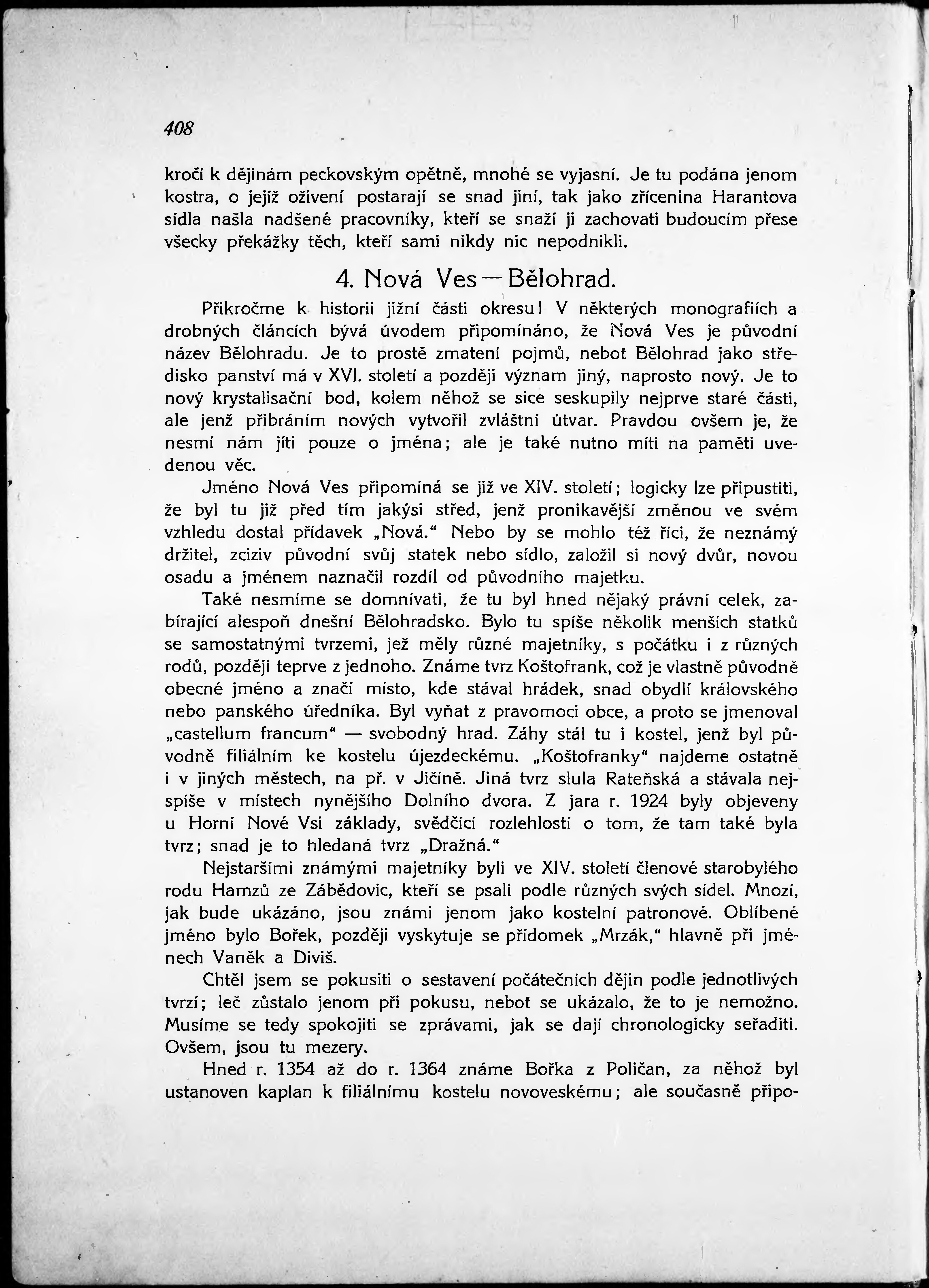 408

kročí k dějinám peckovským opětně, mnohé se vyjasní. Je tu podána jenom kostra, o jejíž oživení postarají se snad jiní, tak jako zřícenina Harantova sídla našla nadšené pracovníky, kteří se snaží ji zachovati budoucím přese všecky překážky těch, kteří sami nikdy nic nepodnikli.

4. Nová Ves — Bělohrad.

Přikročme k historii jižní části okresu! V některých monografiích a drobných článcích bývá úvodem připomínáno, že Nová Ves je původní název Bělohradu. Je to prostě zmatení pojmů, neboť Bělohrad jako středisko panství má v XVI. století a později význam jiný, naprosto nový. Je to nový krystalisační bod, kolem něhož se sice seskupily nejprve staré části, ale jenž přibráním nových vytvořil zvláštní útvar. Pravdou ovšem je, že nesmí nám jíti pouze o jména; ale je také nutno míti na paměti uvedenou věc.

Jméno Nová Ves připomíná se již ve XIV. století; logicky lze připustiti, že byl tu již před tím jakýsi střed, jenž pronikavější změnou ve svém vzhledu dostal přídavek „Nová.“ Nebo by se mohlo též říci, že neznámý držitel, zciziv původní svůj statek nebo sídlo, založil si nový dvůr, novou osadu a jménem naznačil rozdíl od původního majetku.

Také nesmíme se domnívati, že tu byl hned nějaký právní celek, zabírající alespoň dnešní Bělohradsko. Bylo tu spíše několik menších statků se samostatnými tvrzemi, jež měly různé majetníky, s počátku i z různých rodů, později teprve z jednoho. Známe tvrz Koštofrank, což je vlastně původně obecné jméno a značí místo, kde stával hrádek, snad obydlí královského nebo panského úředníka. Byl vyňat z pravomoci obce, a proto se jmenoval „castellum francum“ — svobodný hrad. Záhy stál tu i kostel, jenž byl původně filiálním ke kostelu újezdeckému. „Koštofranky“ najdeme ostatně i v jiných městech, na př. v Jičíně. Jiná tvrz slula Rateňská a stávala nejspíše v místech nynějšího Dolního dvora. Z jara r. 1924 byly objeveny u Horní Nové Vsi základy, svědčící rozlehlostí o tom, že tam také byla tvrz; snad je to hledaná tvrz „Dražná.“

Nejstaršími známými majetníky byli ve XIV. století členové starobylého rodu Hamzů ze Zábědovic, kteří se psali podle různých svých sídel. Mnozí, jak bude ukázáno, jsou známi jenom jako kostelní patronové. Oblíbené jméno bylo Bořek, později vyskytuje se přídomek „Mrzák,“ hlavně při jménech Vaněk a Diviš.

Chtěl jsem se pokusiti o sestavení počátečních dějin podle jednotlivých tvrzí; leč zůstalo jenom při pokusu, neboť se ukázalo, že to je nemožno. Musíme se tedy spokojiti se zprávami, jak se dají chronologicky seřaditi. Ovšem, jsou tu mezery.

Hned r. 1354 až do r. 1364 známe Bořka z Poličan, za něhož byl ustanoven kaplan k filiálnímu kostelu novoveskému; ale současně připo-